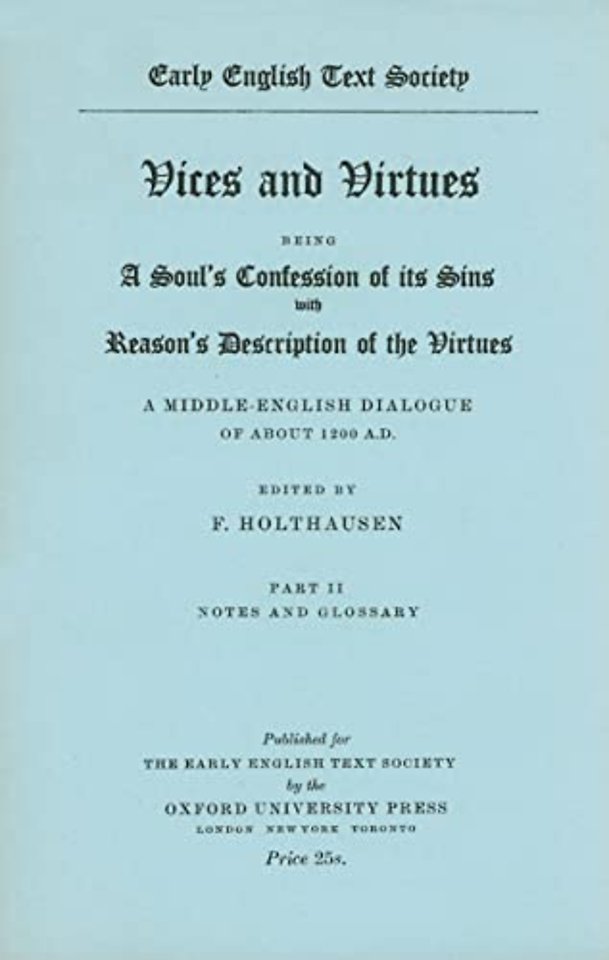 Early English Text Society

Vices and Virtues

BEING

A Soul's Confession of its Sins

with

Reason's Description of the Virtues

A MIDDLE-ENGLISH DIALOGUE OF ABOUT 1200 A.D.

EDITED BY

F. HOLTHAUSEN

PART II

NOTES AND GLOSSARY

Published for

THE EARLY ENGLISH TEXT SOCIETY

by the

OXFORD UNIVERSITY PRESS

LONDON NEW YORK TORONTO

Price 25s.